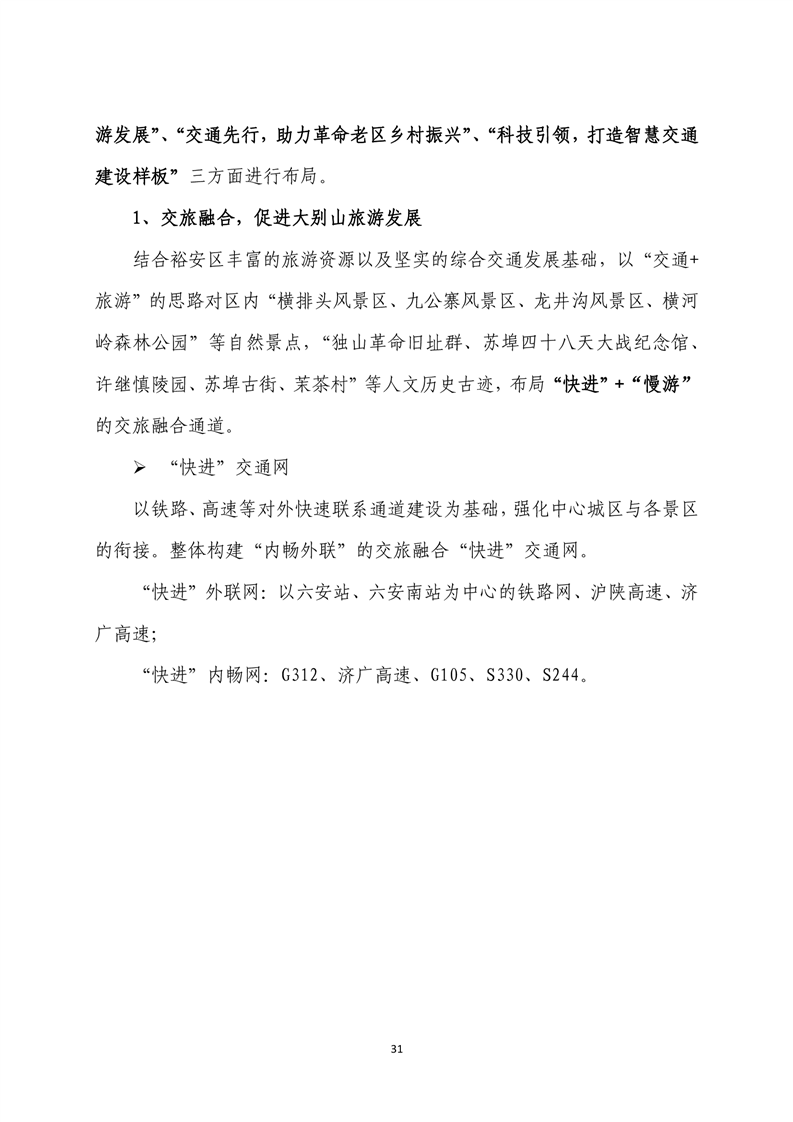 游发展”、“交通先行，助力革命老区乡村振兴”、“科技引领，打造智慧交通建设样板”三方面进行布局。

1、交旅融合，促进大别山旅游发展

结合裕安区丰富的旅游资源以及坚实的综合交通发展基础，以“交通+旅游”的思路对区内“横排头风景区、九公寨风景区、龙井沟风景区、横河岭森林公园”等自然景点，“独山革命旧址群、苏埠四十八天大战纪念馆、许继慎陵园、苏埠古街、茉茶村”等人文历史古迹，布局“快进”+“慢游”的交旅融合通道。

➢ “快进”交通网

以铁路、高速等对外快速联系通道建设为基础，强化中心城区与各景区的衔接。整体构建“内畅外联”的交旅融合“快进”交通网。

“快进”外联网：以六安站、六安南站为中心的铁路网、沪陕高速、济广高速；

“快进”内畅网：G312、济广高速、G105、S330、S244。

31